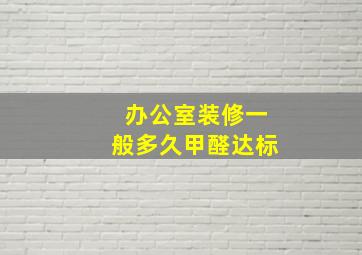 办公室装修一般多久甲醛达标